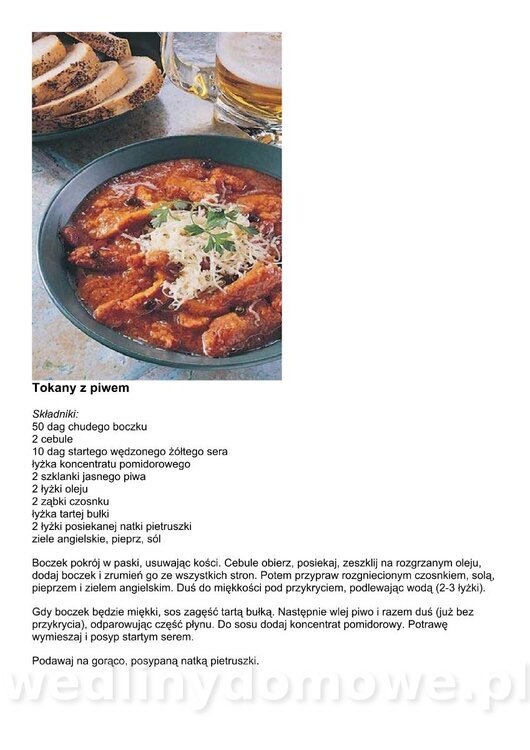 Tokany z piwem

Składniki:
50 dag chudego boczku
2 cebule
10 dag startego wędzonego żółtego sera
łyżka koncentratu pomidorowego
2 szklanki jasnego piwa
2 łyżki oleju
2 ząbki czosnku
łyżka tartej bułki
2 łyżki posiekanej natki pietruszki
ziele angielskie, pieprz, sól

Boczek pokrój w paski, usuwając kości. Cebule obierz, posiekaj, zeszklij na rozgrzanym oleju, dodaj boczek i zrumień go ze wszystkich stron. Potem przypraw rozgniecionym czosnkiem, solą, pieprzem i zielem angielskim. Duś do miękkości pod przykryciem, podlewając wodą (2-3 łyżki).

Gdy boczek będzie miękki, sos zagęść tartą bułką. Następnie wlej piwo i razem duś (już bez przykrycia), odparowując część płynu. Do sosu dodaj koncentrat pomidorowy. Potrawę wymieszaj i posyp startym serem.

Podawaj na gorąco, posypaną natką pietruszki.

wedlinydomowe.pl